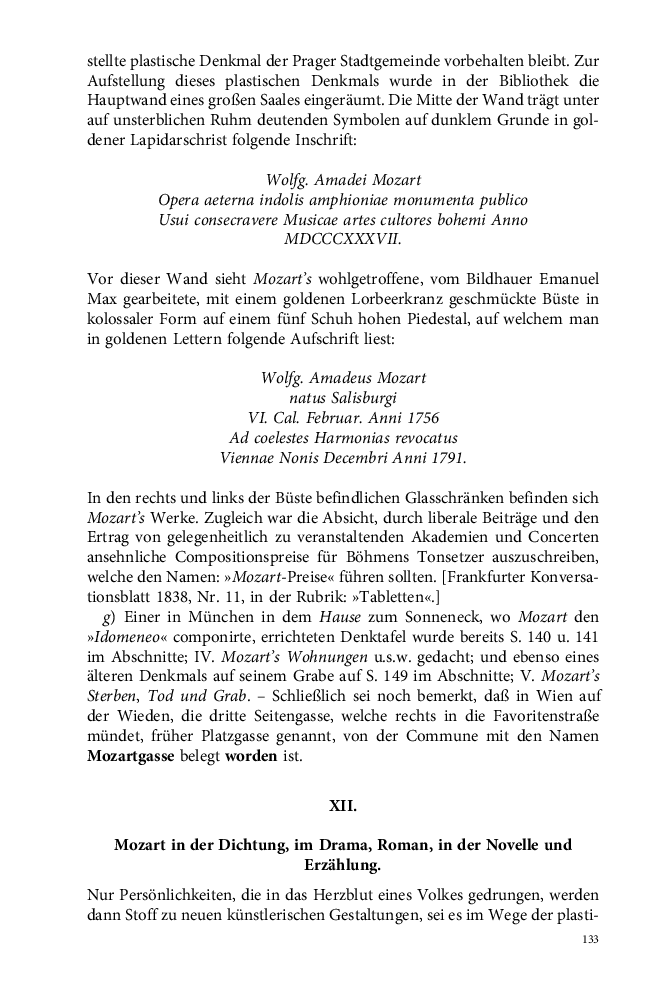 stellte plastische Denkmal der Prager Stadtgemeinde vorbehalten bleibt. Zur Aufstellung dieses plastischen Denkmals wurde in der Bibliothek die Hauptwand eines großen Saales eingeräumt. Die Mitte der Wand trägt unter auf unsterblichen Ruhm deutenden Symbolen auf dunklem Grunde in goldener Lapidarschrist folgende Inschrift:

Wolfg. Amadei Mozart
Opera aeterna indolis amphioniae monumenta publico
Usui consecravere Musicae artes cultores bohemi Anno
MDCCCXXXVII.

Vor dieser Wand sieht Mozart's wohlgetroffene, vom Bildhauer Emanuel Max gearbeitete, mit einem goldenen Lorbeerkranz geschmückte Büste in kolossaler Form auf einem fünf Schuh hohen Piedestal, auf welchem man in goldenen Lettern folgende Aufschrift liest:

Wolfg. Amadeus Mozart
natus Salisburgi
VI. Cal. Februar. Anni 1756
Ad coelestes Harmonias revocatus
Viennae Nonis Decembri Anni 1791.

In den rechts und links der Büste befindlichen Glasschränken befinden sich Mozart's Werke. Zugleich war die Absicht, durch liberale Beiträge und den Ertrag von gelegenheitlich zu veranstaltenden Akademien und Concerten ansehnliche Compositionspreise für Böhmens Tonsetzer auszuschreiben, welche den Namen: »Mozart-Preise« führen sollten. [Frankfurter Konversationsblatt 1838, Nr. 11, in der Rubrik: »Tabletten«.]

g) Einer in München in dem Hause zum Sonneneck, wo Mozart den »Idomeneo« componirte, errichteten Denktafel wurde bereits S. 140 u. 141 im Abschnitte; IV. Mozart's Wohnungen u.s.w. gedacht; und ebenso eines älteren Denkmals auf seinem Grabe auf S. 149 im Abschnitte; V. Mozart's Sterben, Tod und Grab. – Schließlich sei noch bemerkt, daß in Wien auf der Wieden, die dritte Seitengasse, welche rechts in die Favoritenstraße mündet, früher Platzgasse genannt, von der Commune mit den Namen Mozartgasse belegt worden ist.

XII.

Mozart in der Dichtung, im Drama, Roman, in der Novelle und Erzählung.

Nur Persönlichkeiten, die in das Herzblut eines Volkes gedrungen, werden dann Stoff zu neuen künstlerischen Gestaltungen, sei es im Wege der plasti-

133